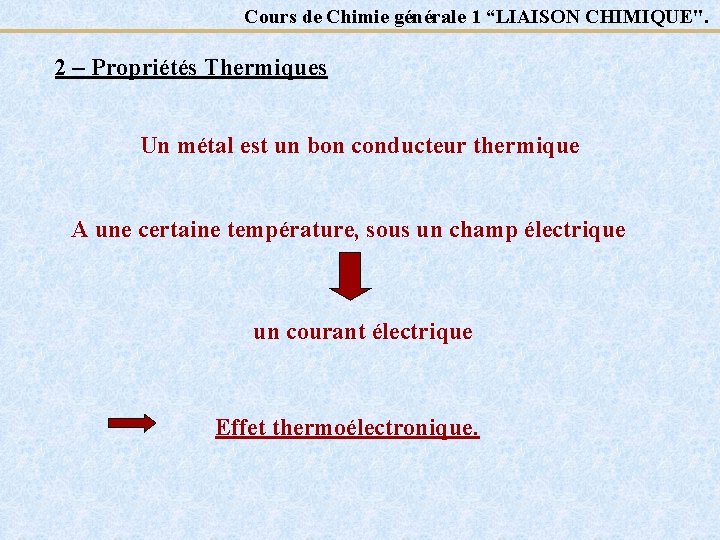 Cours de Chimie générale 1 "LIAISON CHIMIQUE".

2 – Propriétés Thermiques

Un métal est un bon conducteur thermique

A une certaine température, sous un champ électrique

un courant électrique

Effet thermoélectronique.